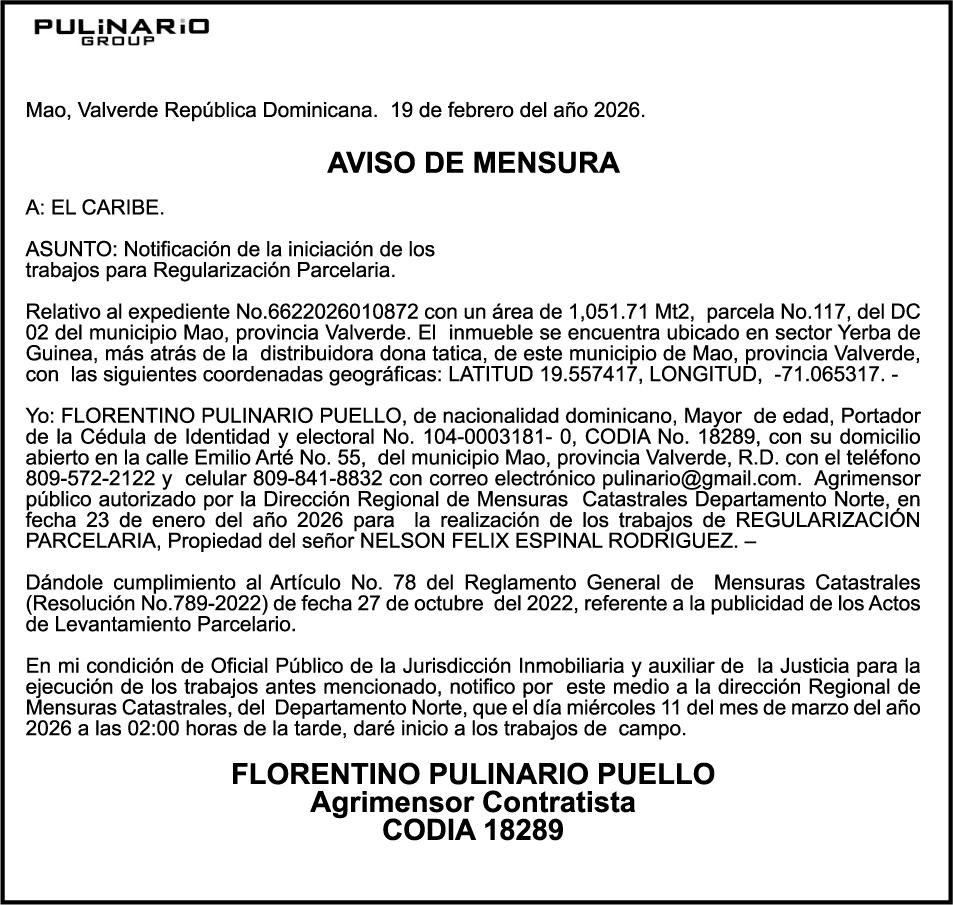 PULiNARiO GROUP

Mao, Valverde República Dominicana. 19 de febrero del año 2026.

AVISO DE MENSURA

A: EL CARIBE.

ASUNTO: Notificación de la iniciación de los trabajos para Regularización Parcelaria.

Relativo al expediente No.6622026010872 con un área de 1,051.71 Mt2, parcela No.117, del DC 02 del municipio Mao, provincia Valverde. El inmueble se encuentra ubicado en sector Yerba de Guinea, más atrás de la distribuidora dona tatica, de este municipio de Mao, provincia Valverde, con las siguientes coordenadas geográficas: LATITUD 19.557417, LONGITUD, -71.065317. -

Yo: FLORENTINO PULINARIO PUELLO, de nacionalidad dominicano, Mayor de edad, Portador de la Cédula de Identidad y electoral No. 104-0003181- 0, CODIA No. 18289, con su domicilio abierto en la calle Emilio Arté No. 55, del municipio Mao, provincia Valverde, R.D. con el teléfono 809-572-2122 y celular 809-841-8832 con correo electrónico pulinario@gmail.com. Agrimensor público autorizado por la Dirección Regional de Mensuras Catastrales Departamento Norte, en fecha 23 de enero del año 2026 para la realización de los trabajos de REGULARIZACIÓN PARCELARIA, Propiedad del señor NELSON FELIX ESPINAL RODRIGUEZ. –

Dándole cumplimiento al Artículo No. 78 del Reglamento General de Mensuras Catastrales (Resolución No.789-2022) de fecha 27 de octubre del 2022, referente a la publicidad de los Actos de Levantamiento Parcelario.

En mi condición de Oficial Público de la Jurisdicción Inmobiliaria y auxiliar de la Justicia para la ejecución de los trabajos antes mencionado, notifico por este medio a la dirección Regional de Mensuras Catastrales, del Departamento Norte, que el día miércoles 11 del mes de marzo del año 2026 a las 02:00 horas de la tarde, daré inicio a los trabajos de campo.

FLORENTINO PULINARIO PUELLO
Agrimensor Contratista
CODIA 18289